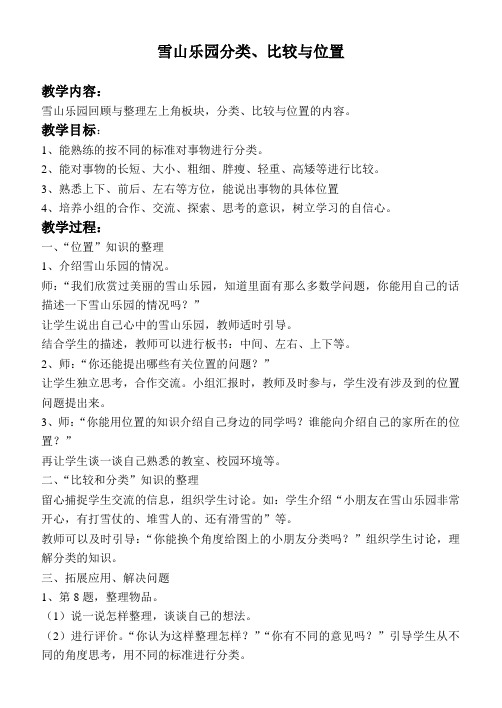 雪山乐园分类、比较与位置

教学内容：
雪山乐园回顾与整理左上角板块，分类、比较与位置的内容。

教学目标：
1、能熟练的按不同的标准对事物进行分类。
2、能对事物的长短、大小、粗细、胖瘦、轻重、高矮等进行比较。
3、熟悉上下、前后、左右等方位，能说出事物的具体位置
4、培养小组的合作、交流、探索、思考的意识，树立学习的自信心。

教学过程：
一、“位置”知识的整理
1、介绍雪山乐园的情况。
师：“我们欣赏过美丽的雪山乐园，知道里面有那么多数学问题，你能用自己的话描述一下雪山乐园的情况吗？”
让学生说出自己心中的雪山乐园，教师适时引导。
结合学生的描述，教师可以进行板书：中间、左右、上下等。
2、师：“你还能提出哪些有关位置的问题？”
让学生独立思考，合作交流。小组汇报时，教师及时参与，学生没有涉及到的位置问题提出来。
3、师：“你能用位置的知识介绍自己身边的同学吗？谁能向介绍自己的家所在的位置？”
再让学生谈一谈自己熟悉的教室、校园环境等。
二、“比较和分类”知识的整理
留心捕捉学生交流的信息，组织学生讨论。如：学生介绍“小朋友在雪山乐园非常开心，有打雪仗的、堆雪人的、还有滑雪的”等。
教师可以及时引导：“你能换个角度给图上的小朋友分类吗？”组织学生讨论，理解分类的知识。
三、拓展应用、解决问题
1、第 8 题，整理物品。
（1）说一说怎样整理，谈谈自己的想法。
（2）进行评价。“你认为这样整理怎样？”“你有不同的意见吗？”引导学生从不同的角度思考，用不同的标准进行分类。